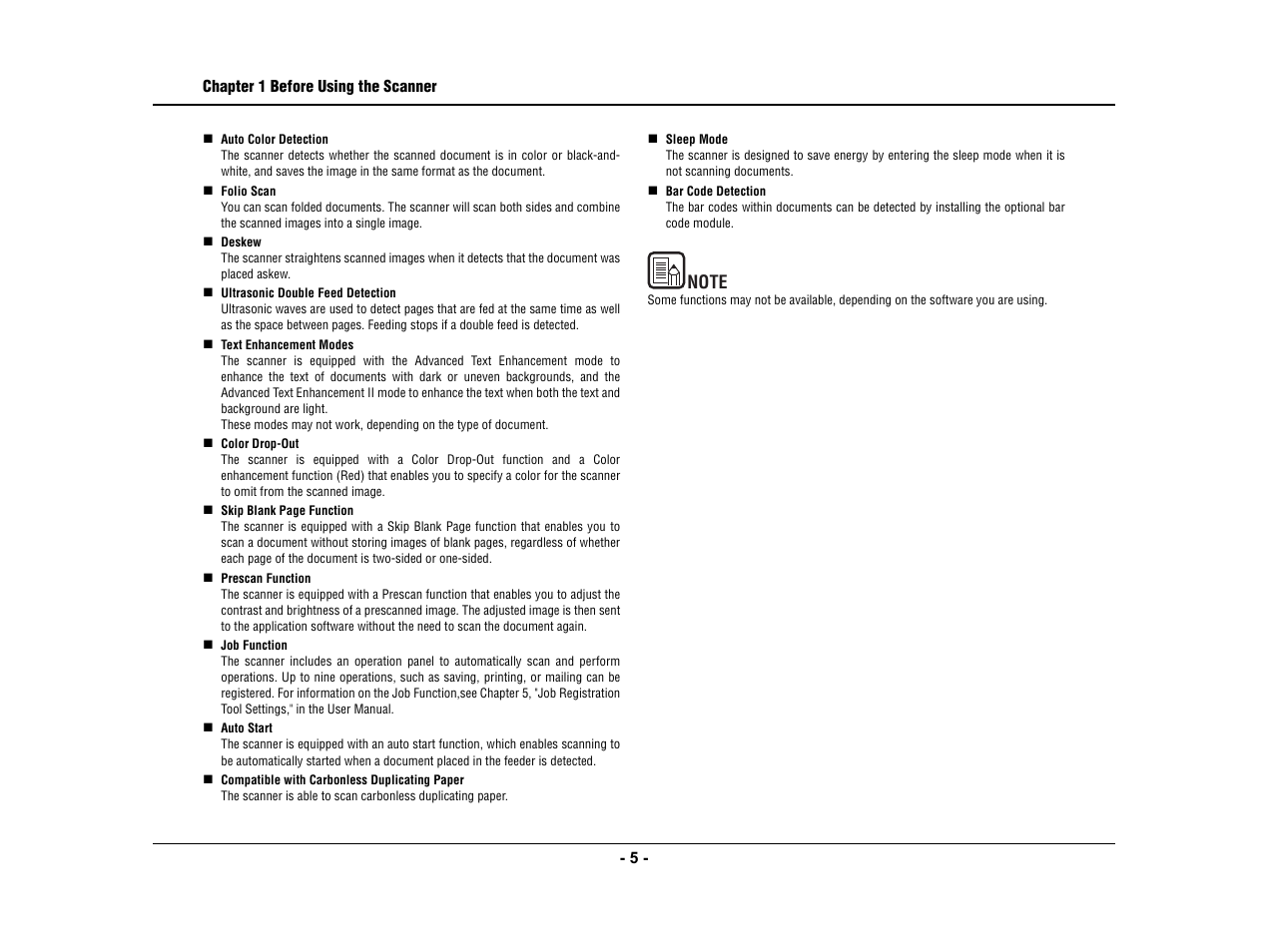 Chapter 1 Before Using the Scanner

■ Auto Color Detection
The scanner detects whether the scanned document is in color or black-and-white, and saves the image in the same format as the document.

■ Folio Scan
You can scan folded documents. The scanner will scan both sides and combine the scanned images into a single image.

■ Deskew
The scanner straightens scanned images when it detects that the document was placed askew.

■ Ultrasonic Double Feed Detection
Ultrasonic waves are used to detect pages that are fed at the same time as well as the space between pages. Feeding stops if a double feed is detected.

■ Text Enhancement Modes
The scanner is equipped with the Advanced Text Enhancement mode to enhance the text of documents with dark or uneven backgrounds, and the Advanced Text Enhancement II mode to enhance the text when both the text and background are light.
These modes may not work, depending on the type of document.

■ Color Drop-Out
The scanner is equipped with a Color Drop-Out function and a Color enhancement function (Red) that enables you to specify a color for the scanner to omit from the scanned image.

■ Skip Blank Page Function
The scanner is equipped with a Skip Blank Page function that enables you to scan a document without storing images of blank pages, regardless of whether each page of the document is two-sided or one-sided.

■ Prescan Function
The scanner is equipped with a Prescan function that enables you to adjust the contrast and brightness of a prescanned image. The adjusted image is then sent to the application software without the need to scan the document again.

■ Job Function
The scanner includes an operation panel to automatically scan and perform operations. Up to nine operations, such as saving, printing, or mailing can be registered. For information on the Job Function,see Chapter 5, "Job Registration Tool Settings," in the User Manual.

■ Auto Start
The scanner is equipped with an auto start function, which enables scanning to be automatically started when a document placed in the feeder is detected.

■ Compatible with Carbonless Duplicating Paper
The scanner is able to scan carbonless duplicating paper.

■ Sleep Mode
The scanner is designed to save energy by entering the sleep mode when it is not scanning documents.

■ Bar Code Detection
The bar codes within documents can be detected by installing the optional bar code module.

NOTE
Some functions may not be available, depending on the software you are using.

- 5 -